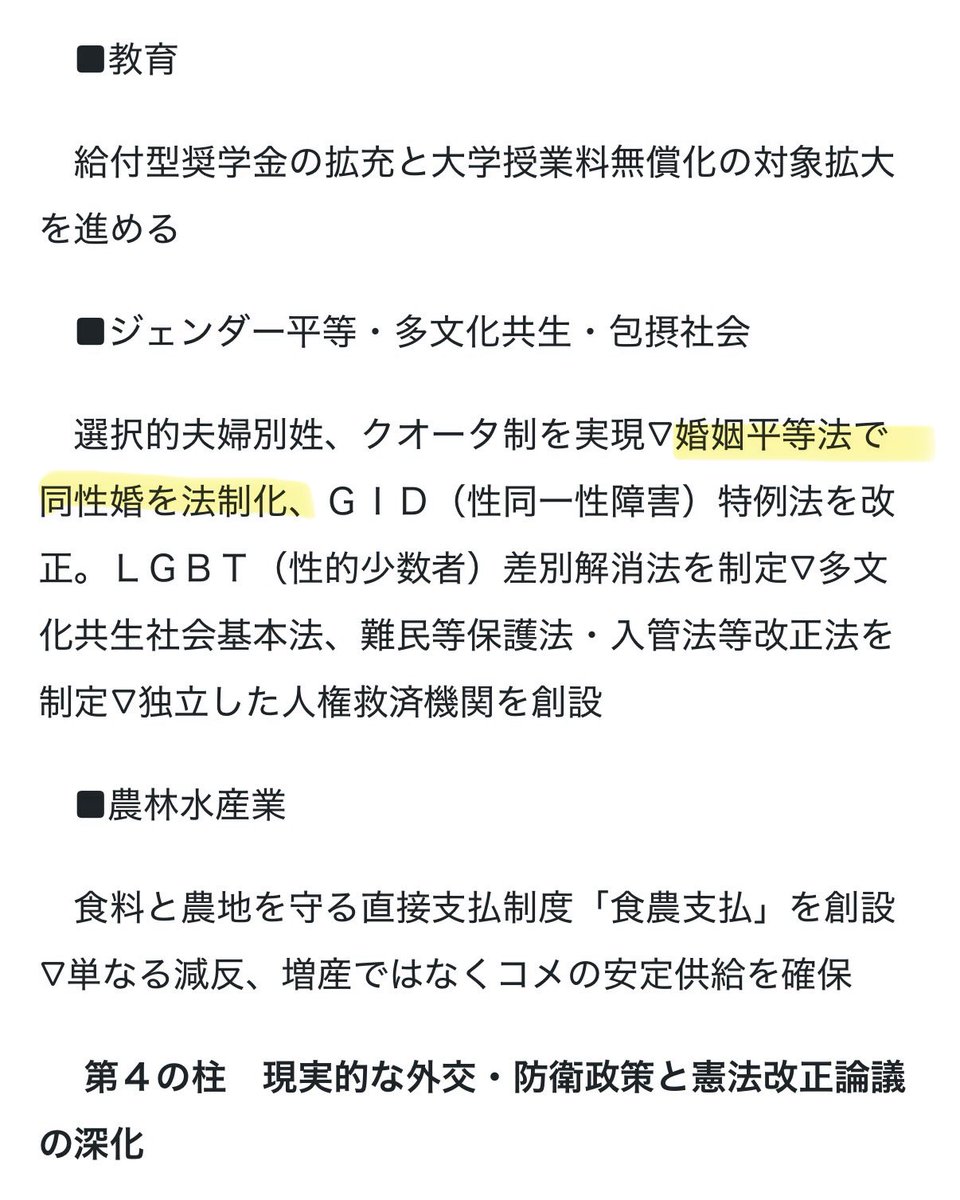 ■教育

給付型奨学金の拡充と大学授業料無償化の対象拡大を進める

■ジェンダー平等・多文化共生・包摂社会

選択的夫婦別姓、クオータ制を実現▽婚姻平等法で同性婚を法制化、ＧＩＤ（性同一性障害）特例法を改正。ＬＧＢＴ（性的少数者）差別解消法を制定▽多文化共生社会基本法、難民等保護法・入管法等改正法を制定▽独立した人権救済機関を創設

■農林水産業

食料と農地を守る直接支払制度「食農支払」を創設▽単なる減反、増産ではなくコメの安定供給を確保

第４の柱　現実的な外交・防衛政策と憲法改正論議の深化